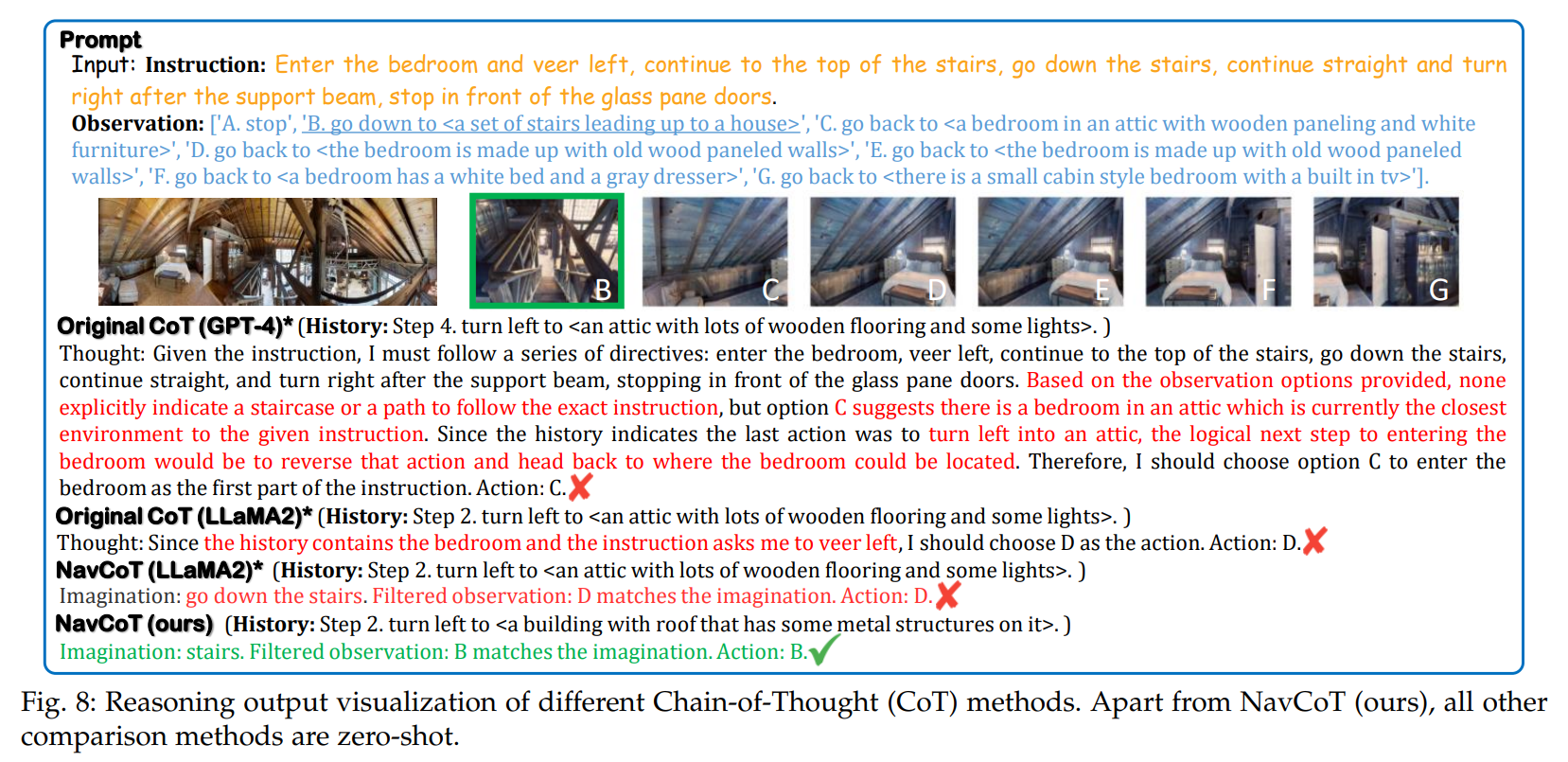 Prompt
Input: Instruction: Enter the bedroom and veer left, continue to the top of the stairs, go down the stairs, continue straight and turn right after the support beam, stop in front of the glass pane doors.
Observation: ['A. stop', 'B. go down to <a set of stairs leading up to a house>', 'C. go back to <a bedroom in an attic with wooden paneling and white furniture>', 'D. go back to <the bedroom is made up with old wood paneled walls>', 'E. go back to <the bedroom is made up with old wood paneled walls>', 'F. go back to <a bedroom has a white bed and a gray dresser>', 'G. go back to <there is a small cabin style bedroom with a built in tv>'].

B C D E F G

Original CoT (GPT-4)* (History: Step 4. turn left to <an attic with lots of wooden flooring and some lights>. )
Thought: Given the instruction, I must follow a series of directives: enter the bedroom, veer left, continue to the top of the stairs, go down the stairs, continue straight, and turn right after the support beam, stopping in front of the glass pane doors. Based on the observation options provided, none explicitly indicate a staircase or a path to follow the exact instruction, but option C suggests there is a bedroom in an attic which is currently the closest environment to the given instruction. Since the history indicates the last action was to turn left into an attic, the logical next step to entering the bedroom would be to reverse that action and head back to where the bedroom could be located. Therefore, I should choose option C to enter the bedroom as the first part of the instruction. Action: C.
Original CoT (LLaMA2)* (History: Step 2. turn left to <an attic with lots of wooden flooring and some lights>. )
Thought: Since the history contains the bedroom and the instruction asks me to veer left, I should choose D as the action. Action: D.
NavCoT (LLaMA2)* (History: Step 2. turn left to <an attic with lots of wooden flooring and some lights>. )
Imagination: go down the stairs. Filtered observation: D matches the imagination. Action: D.
NavCoT (ours) (History: Step 2. turn left to <a building with roof that has some metal structures on it>. )
Imagination: stairs. Filtered observation: B matches the imagination. Action: B.

Fig. 8: Reasoning output visualization of different Chain-of-Thought (CoT) methods. Apart from NavCoT (ours), all other comparison methods are zero-shot.